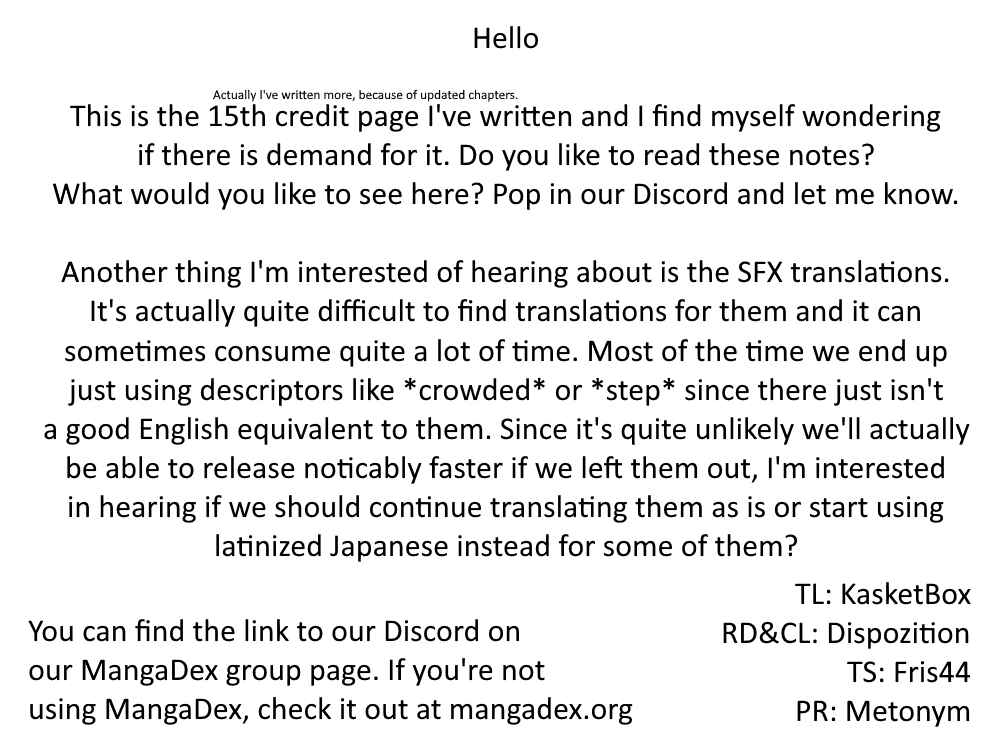 Hello

Actually I've written more, because of updated chapters.

This is the 15th credit page I've written and I find myself wondering if there is demand for it. Do you like to read these notes? What would you like to see here? Pop in our Discord and let me know.

Another thing I'm interested of hearing about is the SFX translations. It's actually quite difficult to find translations for them and it can sometimes consume quite a lot of time. Most of the time we end up just using descriptors like *crowded* or *step* since there just isn't a good English equivalent to them. Since it's quite unlikely we'll actually be able to release noticably faster if we left them out, I'm interested in hearing if we should continue translating them as is or start using latinized Japanese instead for some of them?

You can find the link to our Discord on our MangaDex group page. If you're not using MangaDex, check it out at mangadex.org

TL: KasketBox
RD&CL: Dispozition
TS: Fris44
PR: Metonym